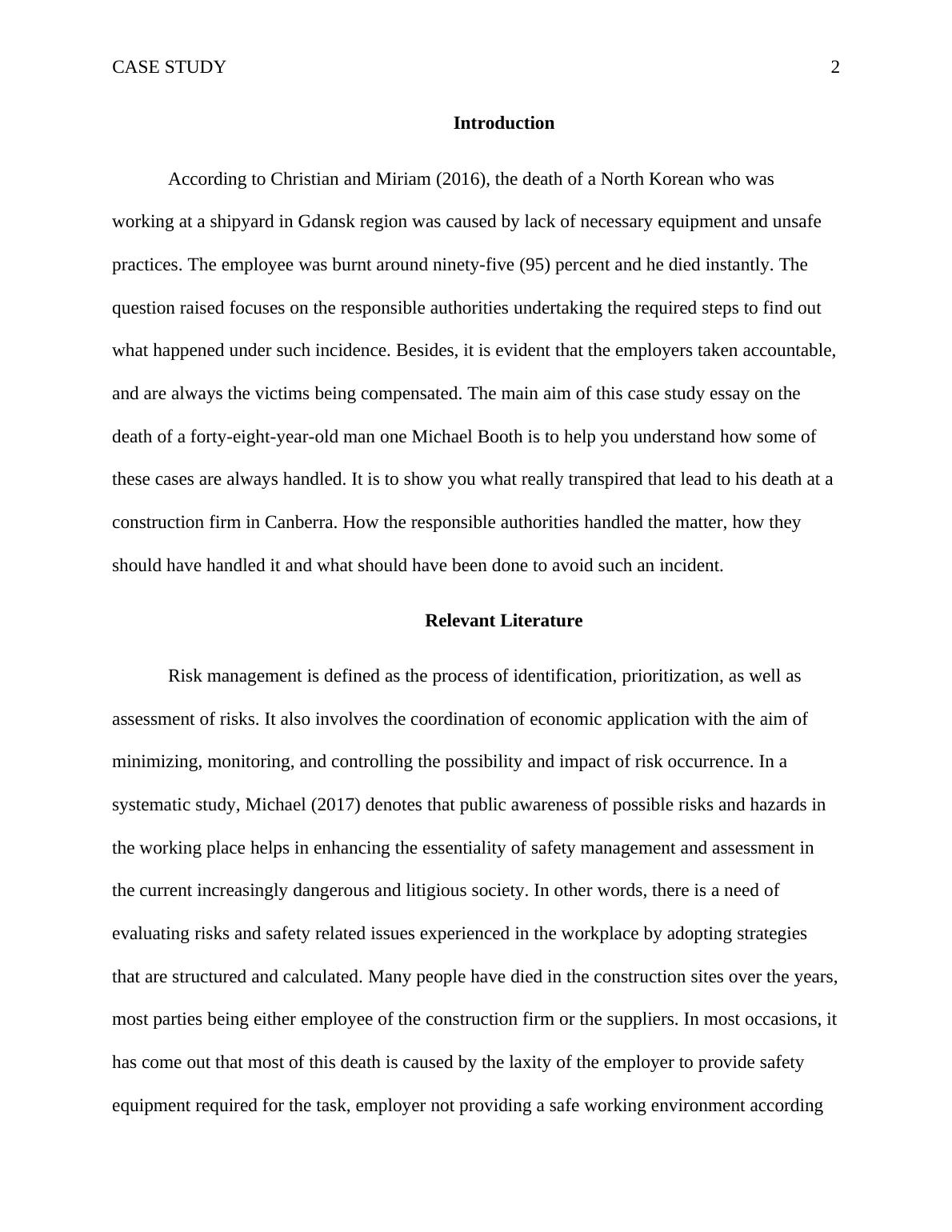 CASE STUDY 2

Introduction

According to Christian and Miriam (2016), the death of a North Korean who was working at a shipyard in Gdansk region was caused by lack of necessary equipment and unsafe practices. The employee was burnt around ninety-five (95) percent and he died instantly. The question raised focuses on the responsible authorities undertaking the required steps to find out what happened under such incidence. Besides, it is evident that the employers taken accountable, and are always the victims being compensated. The main aim of this case study essay on the death of a forty-eight-year-old man one Michael Booth is to help you understand how some of these cases are always handled. It is to show you what really transpired that lead to his death at a construction firm in Canberra. How the responsible authorities handled the matter, how they should have handled it and what should have been done to avoid such an incident.

Relevant Literature

Risk management is defined as the process of identification, prioritization, as well as assessment of risks. It also involves the coordination of economic application with the aim of minimizing, monitoring, and controlling the possibility and impact of risk occurrence. In a systematic study, Michael (2017) denotes that public awareness of possible risks and hazards in the working place helps in enhancing the essentiality of safety management and assessment in the current increasingly dangerous and litigious society. In other words, there is a need of evaluating risks and safety related issues experienced in the workplace by adopting strategies that are structured and calculated. Many people have died in the construction sites over the years, most parties being either employee of the construction firm or the suppliers. In most occasions, it has come out that most of this death is caused by the laxity of the employer to provide safety equipment required for the task, employer not providing a safe working environment according